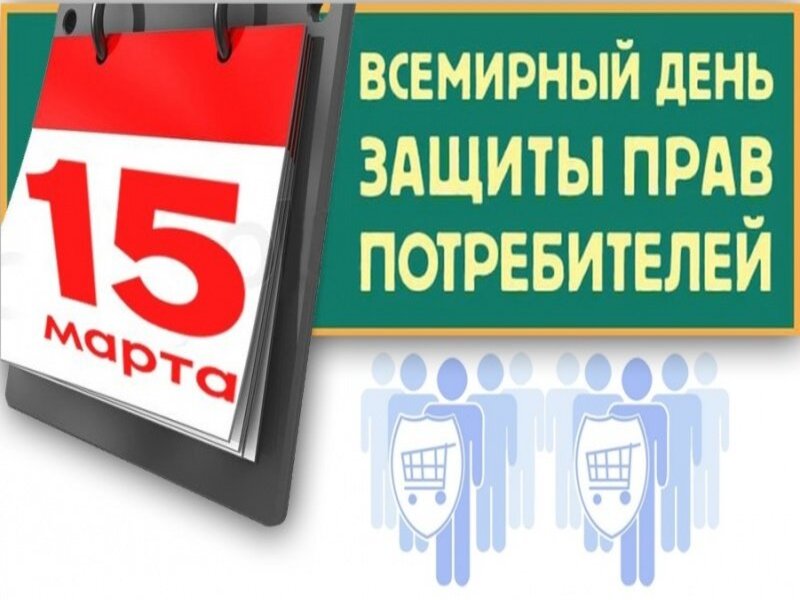 15
марта

ВСЕМИРНЫЙ ДЕНЬ
ЗАЩИТЫ ПРАВ
ПОТРЕБИТЕЛЕЙ